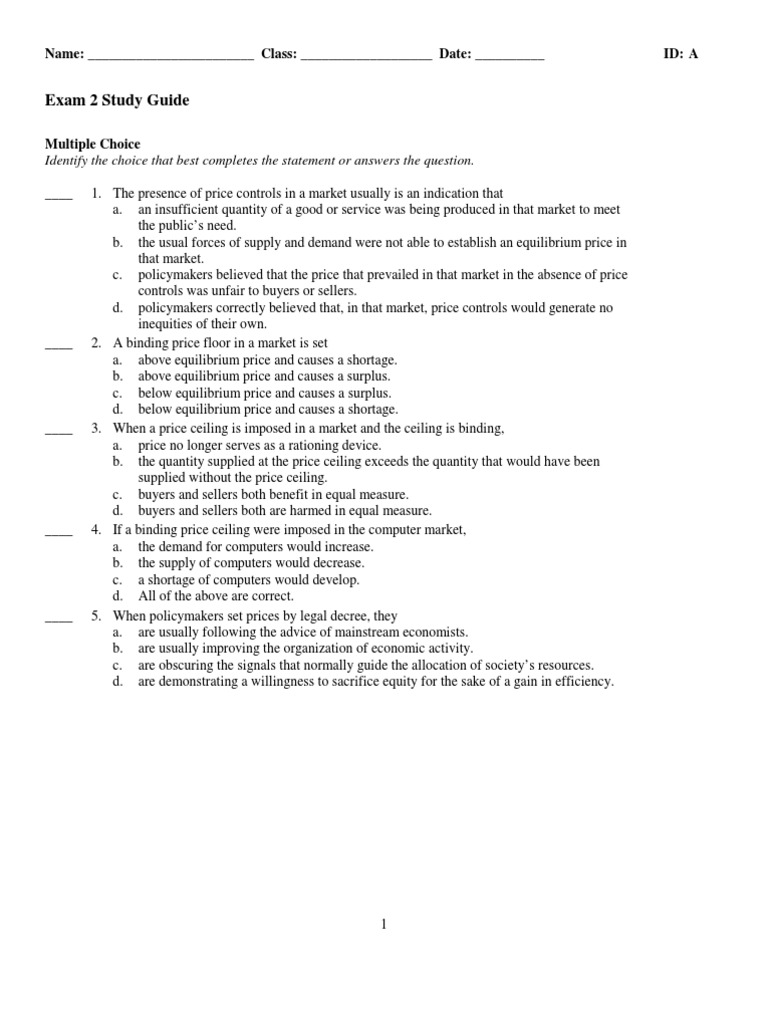 Name: ________________________ Class: ___________________ Date: __________ ID: A

Exam 2 Study Guide

Multiple Choice
Identify the choice that best completes the statement or answers the question.

____ 1. The presence of price controls in a market usually is an indication that
a. an insufficient quantity of a good or service was being produced in that market to meet the public's need.
b. the usual forces of supply and demand were not able to establish an equilibrium price in that market.
c. policymakers believed that the price that prevailed in that market in the absence of price controls was unfair to buyers or sellers.
d. policymakers correctly believed that, in that market, price controls would generate no inequities of their own.

____ 2. A binding price floor in a market is set
a. above equilibrium price and causes a shortage.
b. above equilibrium price and causes a surplus.
c. below equilibrium price and causes a surplus.
d. below equilibrium price and causes a shortage.

____ 3. When a price ceiling is imposed in a market and the ceiling is binding,
a. price no longer serves as a rationing device.
b. the quantity supplied at the price ceiling exceeds the quantity that would have been supplied without the price ceiling.
c. buyers and sellers both benefit in equal measure.
d. buyers and sellers both are harmed in equal measure.

____ 4. If a binding price ceiling were imposed in the computer market,
a. the demand for computers would increase.
b. the supply of computers would decrease.
c. a shortage of computers would develop.
d. All of the above are correct.

____ 5. When policymakers set prices by legal decree, they
a. are usually following the advice of mainstream economists.
b. are usually improving the organization of economic activity.
c. are obscuring the signals that normally guide the allocation of society's resources.
d. are demonstrating a willingness to sacrifice equity for the sake of a gain in efficiency.

1